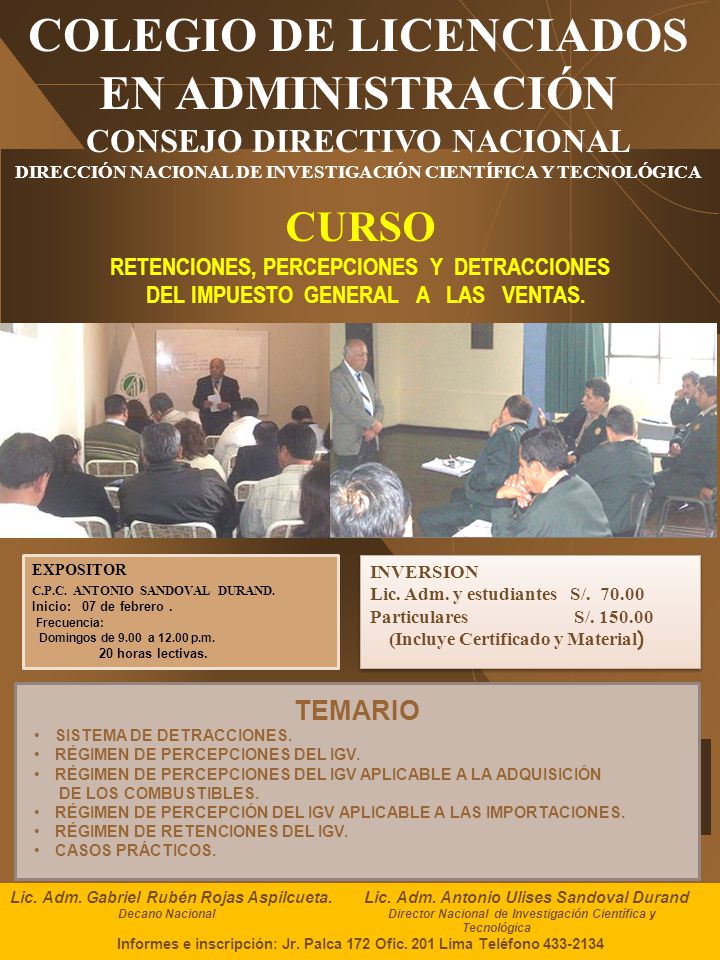 COLEGIO DE LICENCIADOS EN ADMINISTRACIÓN
CONSEJO DIRECTIVO NACIONAL
DIRECCIÓN NACIONAL DE INVESTIGACIÓN CIENTÍFICA Y TECNOLÓGICA

CURSO
RETENCIONES, PERCEPCIONES Y DETRACCIONES DEL IMPUESTO GENERAL A LAS VENTAS.

EXPOSITOR
C.P.C. ANTONIO SANDOVAL DURAND.
Inicio: 07 de febrero .
Frecuencia:
Domingos de 9.00 a 12.00 p.m.
20 horas lectivas.

INVERSION
Lic. Adm. y estudiantes S/. 70.00
Particulares S/. 150.00
(Incluye Certificado y Material)

TEMARIO
• SISTEMA DE DETRACCIONES.
• RÉGIMEN DE PERCEPCIONES DEL IGV.
• RÉGIMEN DE PERCEPCIONES DEL IGV APLICABLE A LA ADQUISICIÓN DE LOS COMBUSTIBLES.
• RÉGIMEN DE PERCEPCIÓN DEL IGV APLICABLE A LAS IMPORTACIONES.
• RÉGIMEN DE RETENCIONES DEL IGV.
• CASOS PRÁCTICOS.

Lic. Adm. Gabriel Rubén Rojas Aspilcueta.
Decano Nacional

Lic. Adm. Antonio Ulises Sandoval Durand
Director Nacional de Investigación Científica y Tecnológica

Informes e inscripción: Jr. Palca 172 Ofic. 201 Lima Teléfono 433-2134